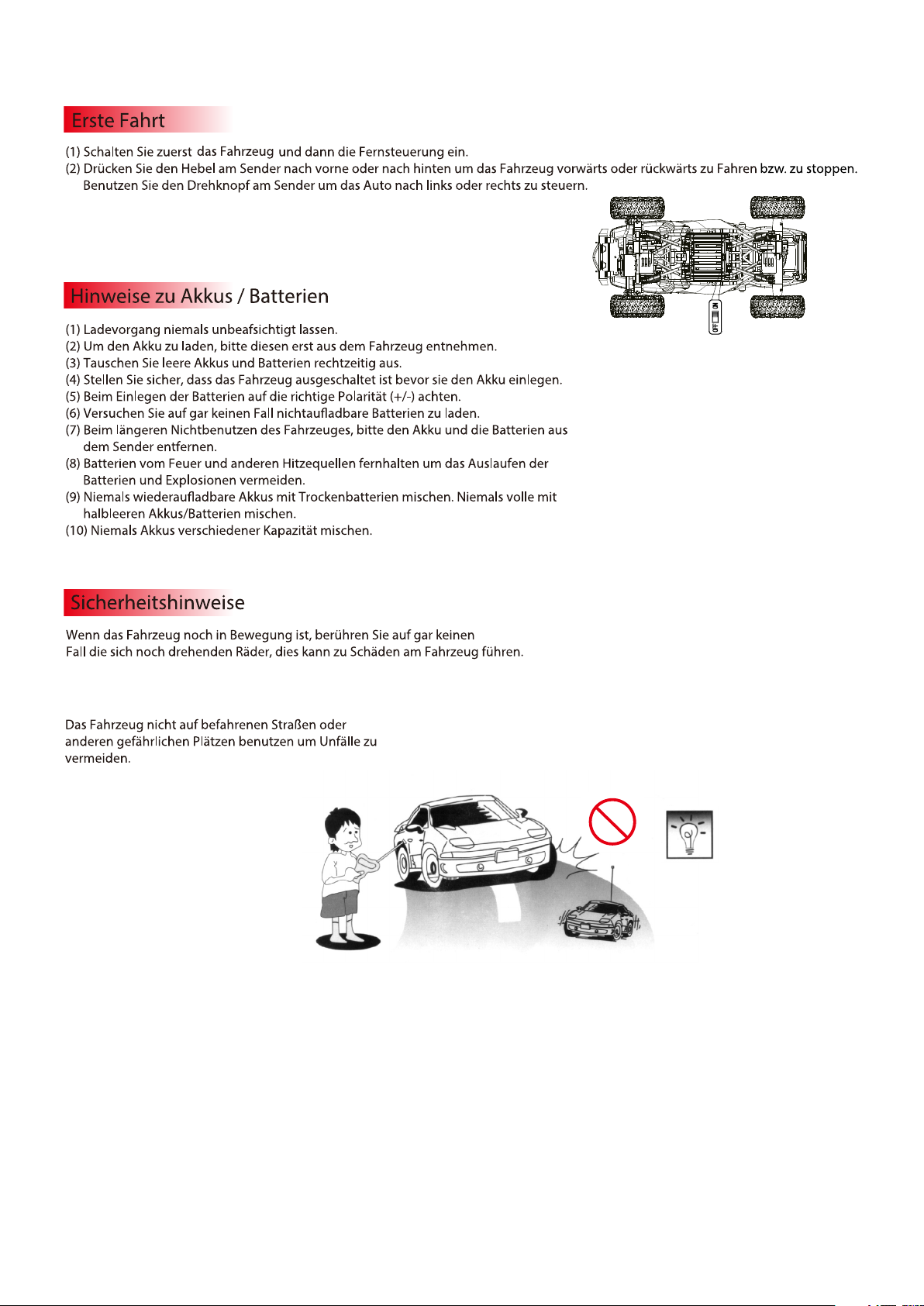 Erste Fahrt

(1) Schalten Sie zuerst das Fahrzeug und dann die Fernsteuerung ein.
(2) Drücken Sie den Hebel am Sender nach vorne oder nach hinten um das Fahrzeug vorwärts oder rückwärts zu Fahren bzw. zu stoppen. Benutzen Sie den Drehknopf am Sender um das Auto nach links oder rechts zu steuern.

OFF ON

Hinweise zu Akkus / Batterien

(1) Ladevorgang niemals unbeafsichtigt lassen.
(2) Um den Akku zu laden, bitte diesen erst aus dem Fahrzeug entnehmen.
(3) Tauschen Sie leere Akkus und Batterien rechtzeitig aus.
(4) Stellen Sie sicher, dass das Fahrzeug ausgeschaltet ist bevor sie den Akku einlegen.
(5) Beim Einlegen der Batterien auf die richtige Polarität (+/-) achten.
(6) Versuchen Sie auf gar keinen Fall nichtaufladbare Batterien zu laden.
(7) Beim längeren Nichtbenutzen des Fahrzeuges, bitte den Akku und die Batterien aus dem Sender entfernen.
(8) Batterien vom Feuer und anderen Hitzequellen fernhalten um das Auslaufen der Batterien und Explosionen vermeiden.
(9) Niemals wiederaufladbare Akkus mit Trockenbatterien mischen. Niemals volle mit halbleeren Akkus/Batterien mischen.
(10) Niemals Akkus verschiedener Kapazität mischen.

Sicherheitshinweise

Wenn das Fahrzeug noch in Bewegung ist, berühren Sie auf gar keinen Fall die sich noch drehenden Räder, dies kann zu Schäden am Fahrzeug führen.

Das Fahrzeug nicht auf befahrenen Straßen oder anderen gefährlichen Plätzen benutzen um Unfälle zu vermeiden.